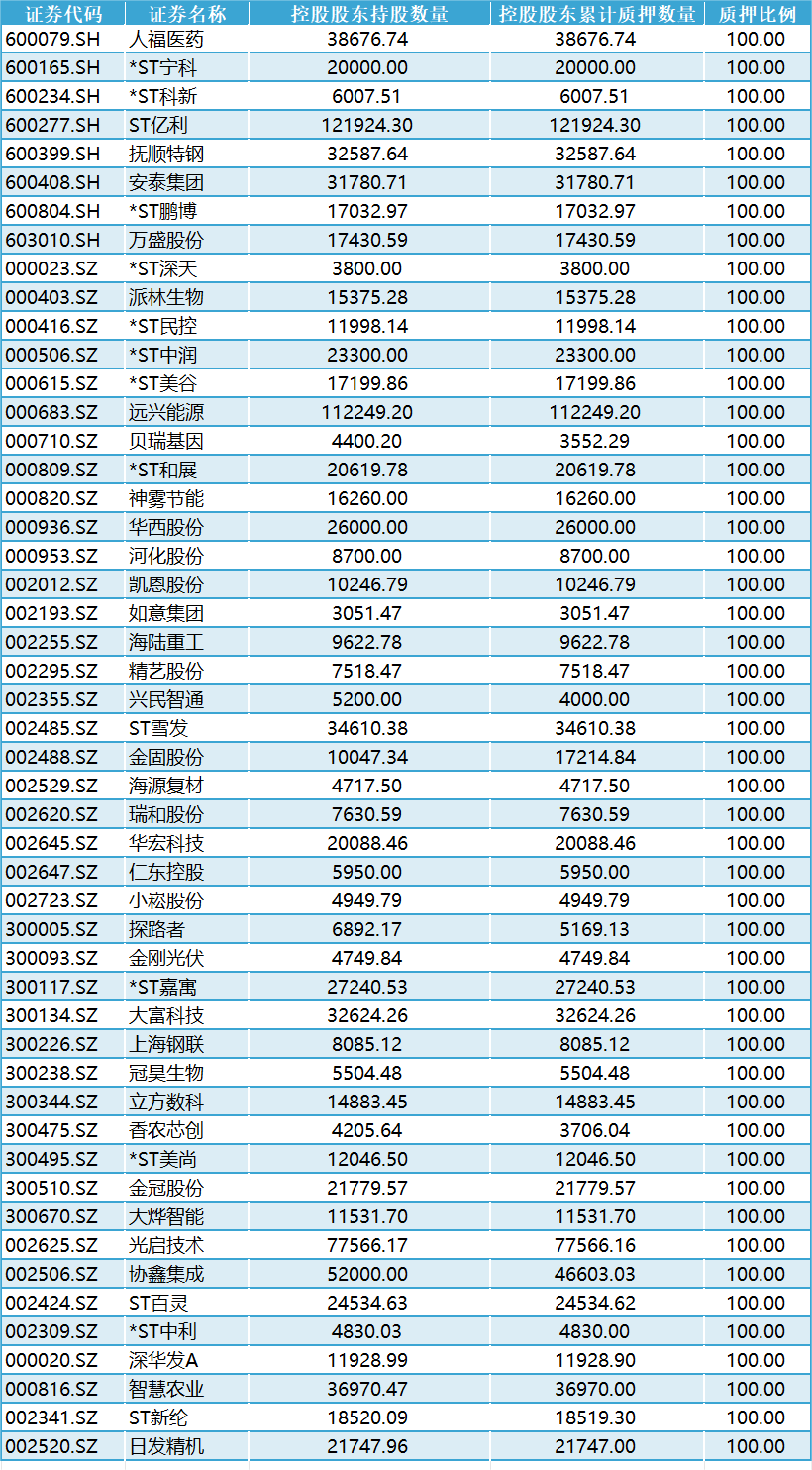 | 证券代码 | 证券名称 | 控股股东持股数量 | 控股股东累计质押数量 | 质押比例 |
|---|---|---|---|---|
| 600079.SH | 人福医药 | 38676.74 | 38676.74 | 100.00 |
| 600165.SH | *ST宁科 | 20000.00 | 20000.00 | 100.00 |
| 600234.SH | *ST科新 | 6007.51 | 6007.51 | 100.00 |
| 600277.SH | ST亿利 | 121924.30 | 121924.30 | 100.00 |
| 600399.SH | 抚顺特钢 | 32587.64 | 32587.64 | 100.00 |
| 600408.SH | 安泰集团 | 31780.71 | 31780.71 | 100.00 |
| 600804.SH | *ST鹏博 | 17032.97 | 17032.97 | 100.00 |
| 603010.SH | 万盛股份 | 17430.59 | 17430.59 | 100.00 |
| 000023.SZ | *ST深天 | 3800.00 | 3800.00 | 100.00 |
| 000403.SZ | 派林生物 | 15375.28 | 15375.28 | 100.00 |
| 000416.SZ | *ST民控 | 11998.14 | 11998.14 | 100.00 |
| 000506.SZ | *ST中润 | 23300.00 | 23300.00 | 100.00 |
| 000615.SZ | *ST美谷 | 17199.86 | 17199.86 | 100.00 |
| 000683.SZ | 远兴能源 | 112249.20 | 112249.20 | 100.00 |
| 000710.SZ | 贝瑞基因 | 4400.20 | 3552.29 | 100.00 |
| 000809.SZ | *ST和展 | 20619.78 | 20619.78 | 100.00 |
| 000820.SZ | 神雾节能 | 16260.00 | 16260.00 | 100.00 |
| 000936.SZ | 华西股份 | 26000.00 | 26000.00 | 100.00 |
| 000953.SZ | 河化股份 | 8700.00 | 8700.00 | 100.00 |
| 002012.SZ | 凯恩股份 | 10246.79 | 10246.79 | 100.00 |
| 002193.SZ | 如意集团 | 3051.47 | 3051.47 | 100.00 |
| 002255.SZ | 海陆重工 | 9622.78 | 9622.78 | 100.00 |
| 002295.SZ | 精艺股份 | 7518.47 | 7518.47 | 100.00 |
| 002355.SZ | 兴民智通 | 5200.00 | 4000.00 | 100.00 |
| 002485.SZ | ST雪发 | 34610.38 | 34610.38 | 100.00 |
| 002488.SZ | 金固股份 | 10047.34 | 17214.84 | 100.00 |
| 002529.SZ | 海源复材 | 4717.50 | 4717.50 | 100.00 |
| 002620.SZ | 瑞和股份 | 7630.59 | 7630.59 | 100.00 |
| 002645.SZ | 华宏科技 | 20088.46 | 20088.46 | 100.00 |
| 002647.SZ | 仁东控股 | 5950.00 | 5950.00 | 100.00 |
| 002723.SZ | 小崧股份 | 4949.79 | 4949.79 | 100.00 |
| 300005.SZ | 探路者 | 6892.17 | 5169.13 | 100.00 |
| 300093.SZ | 金刚光伏 | 4749.84 | 4749.84 | 100.00 |
| 300117.SZ | *ST嘉寓 | 27240.53 | 27240.53 | 100.00 |
| 300134.SZ | 大富科技 | 32624.26 | 32624.26 | 100.00 |
| 300226.SZ | 上海钢联 | 8085.12 | 8085.12 | 100.00 |
| 300238.SZ | 冠昊生物 | 5504.48 | 5504.48 | 100.00 |
| 300344.SZ | 立方数科 | 14883.45 | 14883.45 | 100.00 |
| 300475.SZ | 香农芯创 | 4205.64 | 3706.04 | 100.00 |
| 300495.SZ | *ST美尚 | 12046.50 | 12046.50 | 100.00 |
| 300510.SZ | 金冠股份 | 21779.57 | 21779.57 | 100.00 |
| 300670.SZ | 大烨智能 | 11531.70 | 11531.70 | 100.00 |
| 002625.SZ | 光启技术 | 77566.17 | 77566.16 | 100.00 |
| 002506.SZ | 协鑫集成 | 52000.00 | 46603.03 | 100.00 |
| 002424.SZ | ST百灵 | 24534.63 | 24534.62 | 100.00 |
| 002309.SZ | *ST中利 | 4830.03 | 4830.00 | 100.00 |
| 000020.SZ | 深华发A | 11928.99 | 11928.90 | 100.00 |
| 000816.SZ | 智慧农业 | 36970.47 | 36970.00 | 100.00 |
| 002341.SZ | ST新纶 | 18520.09 | 18519.30 | 100.00 |
| 002520.SZ | 日发精机 | 21747.96 | 21747.00 | 100.00 |